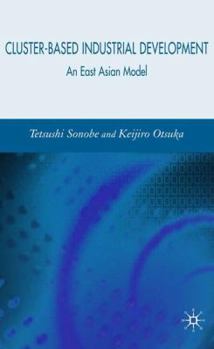 CLUSTER-BASED INDUSTRIAL DEVELOPMENT

An East Asian Model

Tetsushi Sonobe and Keijiro Otsuka